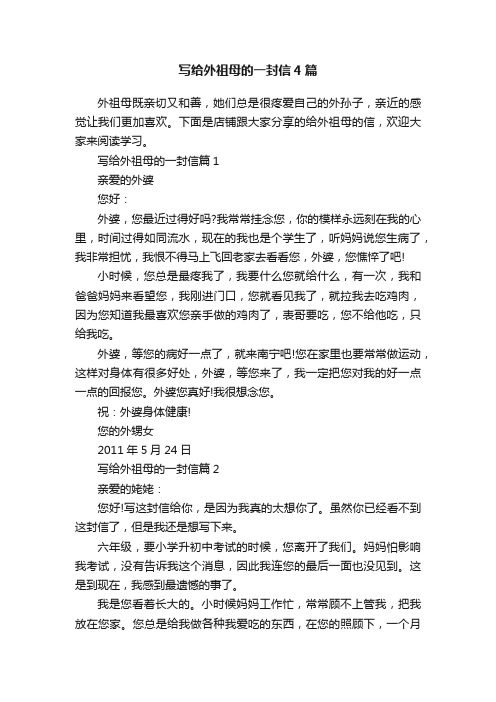 写给外祖母的一封信4篇

外祖母既亲切又和善，她们总是很疼爱自己的外孙子，亲近的感觉让我们更加喜欢。下面是店铺跟大家分享的给外祖母的信，欢迎大家来阅读学习。

写给外祖母的一封信篇1

亲爱的外婆

您好：

外婆，您最近过得好吗?我常常挂念您，你的模样永远刻在我的心里，时间过得如同流水，现在的我也是个学生了，听妈妈说您生病了，我非常担忧，我恨不得马上飞回老家去看看您，外婆，您憔悴了吧!

小时候，您总是最疼我了，我要什么您就给什么，有一次，我和爸爸妈妈来看望您，我刚进门口，您就看见我了，就拉我去吃鸡肉，因为您知道我最喜欢您亲手做的鸡肉了，表哥要吃，您不给他吃，只给我吃。

外婆，等您的病好一点了，就来南宁吧!您在家里也要常常做运动，这样对身体有很多好处，外婆，等您来了，我一定把您对我的好一点一点的回报您。外婆您真好!我很想念您。

祝：外婆身体健康!

您的外甥女

2011年5月24日

写给外祖母的一封信篇2

亲爱的姥姥：

您好!写这封信给你，是因为我真的太想你了。虽然你已经看不到这封信了，但是我还是想写下来。

六年级，要小学升初中考试的时候，您离开了我们。妈妈怕影响我考试，没有告诉我这个消息，因此我连您的最后一面也没见到。这是到现在，我感到最遗憾的事了。

我是您看着长大的。小时候妈妈工作忙，常常顾不上管我，把我放在您家。您总是给我做各种我爱吃的东西，在您的照顾下，一个月